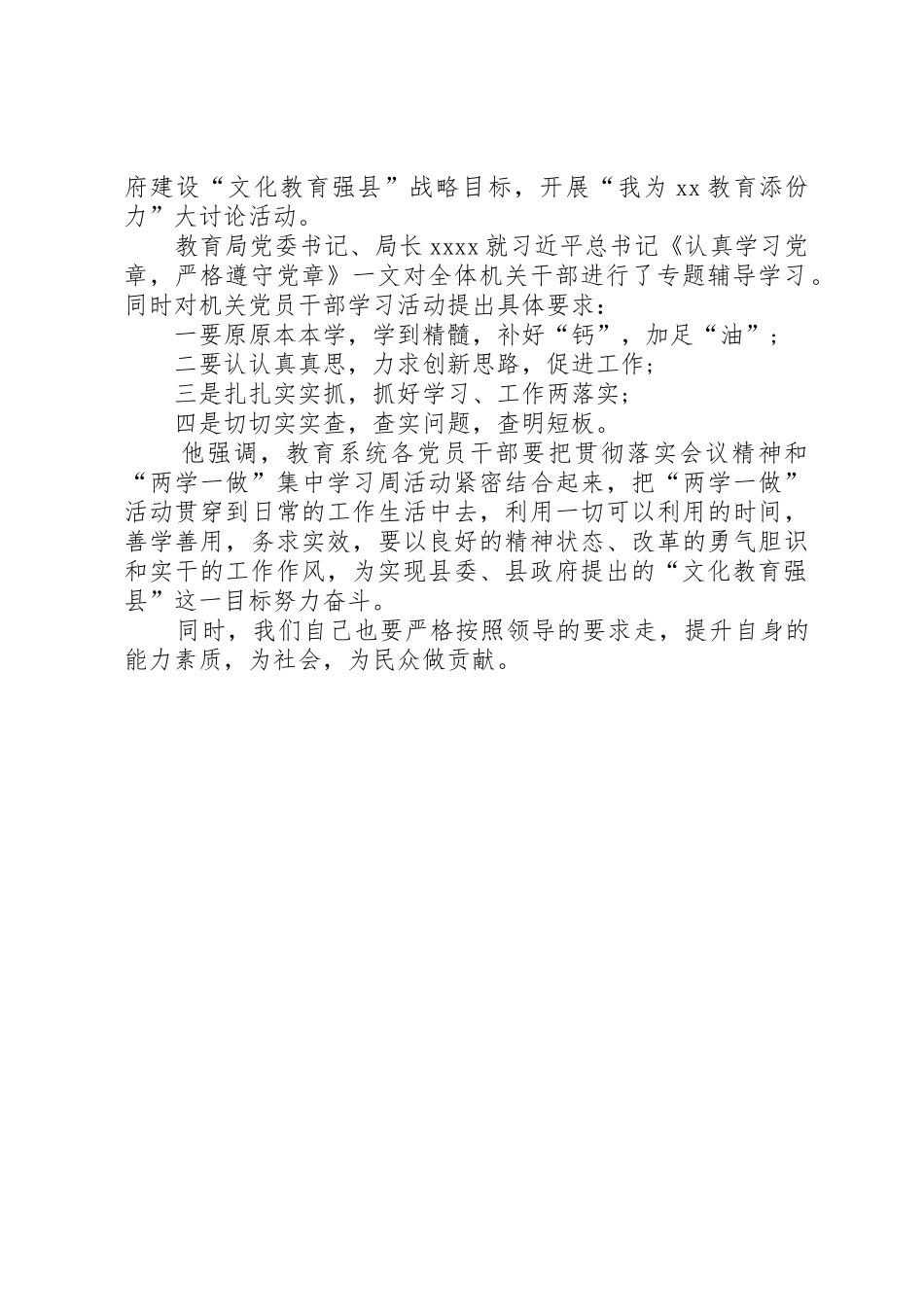 府建设“文化教育强县”战略目标，开展“我为 xx 教育添份力”大讨论活动。

教育局党委书记、局长 xxxx 就习近平总书记《认真学习党章，严格遵守党章》一文对全体机关干部进行了专题辅导学习。同时对机关党员干部学习活动提出具体要求：

一要原原本本学，学到精髓，补好“钙”，加足“油”；

二要认认真真思，力求创新思路，促进工作；

三是扎扎实实抓，抓好学习、工作两落实；

四是切切实实查，查实问题，查明短板。

他强调，教育系统各党员干部要把贯彻落实会议精神和“两学一做”集中学习周活动紧密结合起来，把“两学一做”活动贯穿到日常的工作生活中去，利用一切可以利用的时间，善学善用，务求实效，要以良好的精神状态、改革的勇气胆识和实干的工作作风，为实现县委、县政府提出的“文化教育强县”这一目标努力奋斗。

同时，我们自己也要严格按照领导的要求走，提升自身的能力素质，为社会，为民众做贡献。